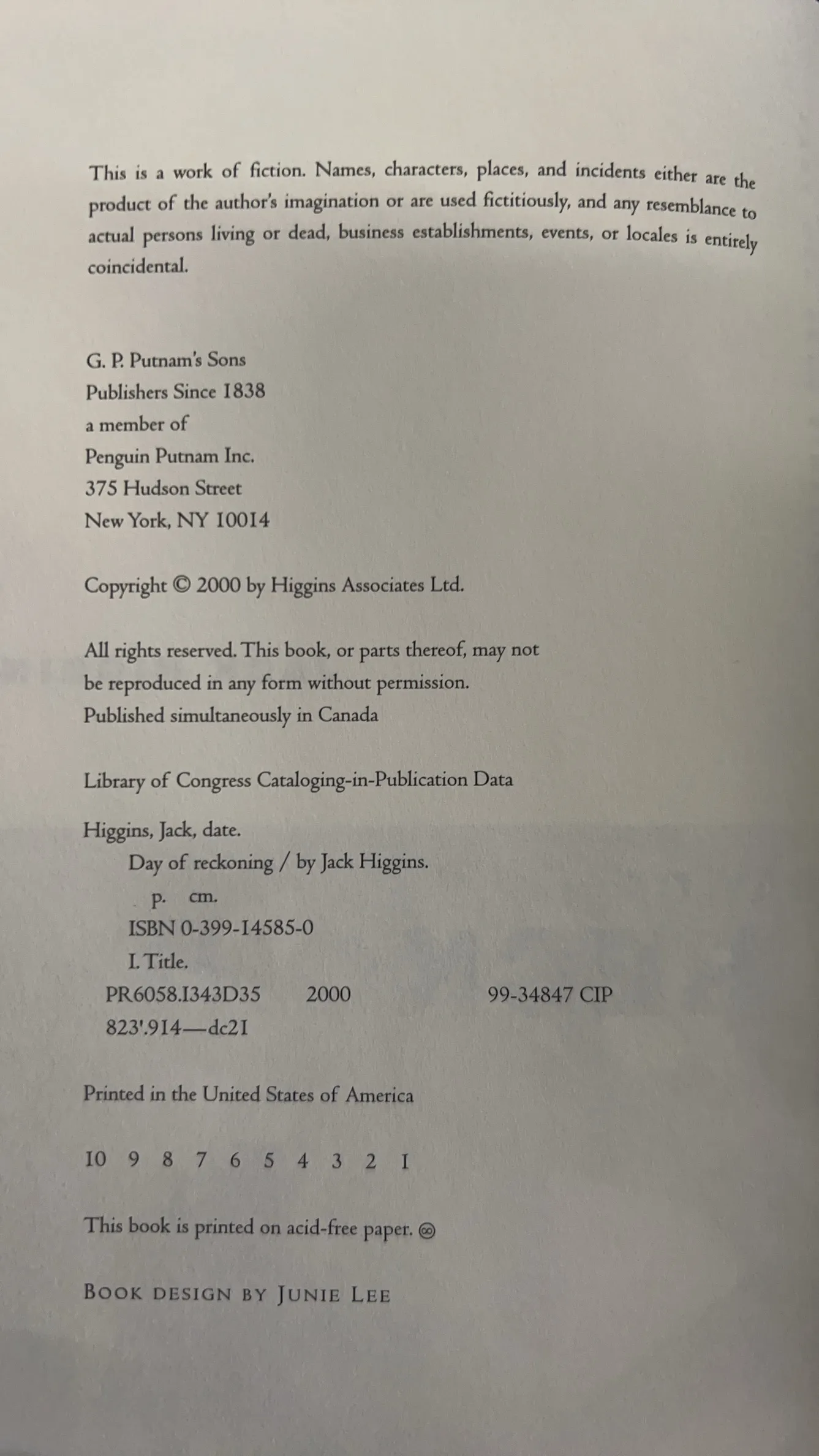 This is a work of fiction. Names, characters, places, and incidents either are the product of the author's imagination or are used fictitiously, and any resemblance to actual persons living or dead, business establishments, events, or locales is entirely coincidental.

G. P. Putnam's Sons
Publishers Since 1838
a member of
Penguin Putnam Inc.
375 Hudson Street
New York, NY 10014

Copyright © 2000 by Higgins Associates Ltd.

All rights reserved. This book, or parts thereof, may not be reproduced in any form without permission.
Published simultaneously in Canada

Library of Congress Cataloging-in-Publication Data

Higgins, Jack, date.
Day of reckoning / by Jack Higgins.
p. cm.
ISBN 0-399-14585-0
I. Title.
PR6058.I343D35 2000 99-34847 CIP
823'.914—dc21

Printed in the United States of America

10 9 8 7 6 5 4 3 2 1

This book is printed on acid-free paper. ♾

BOOK DESIGN BY JUNIE LEE